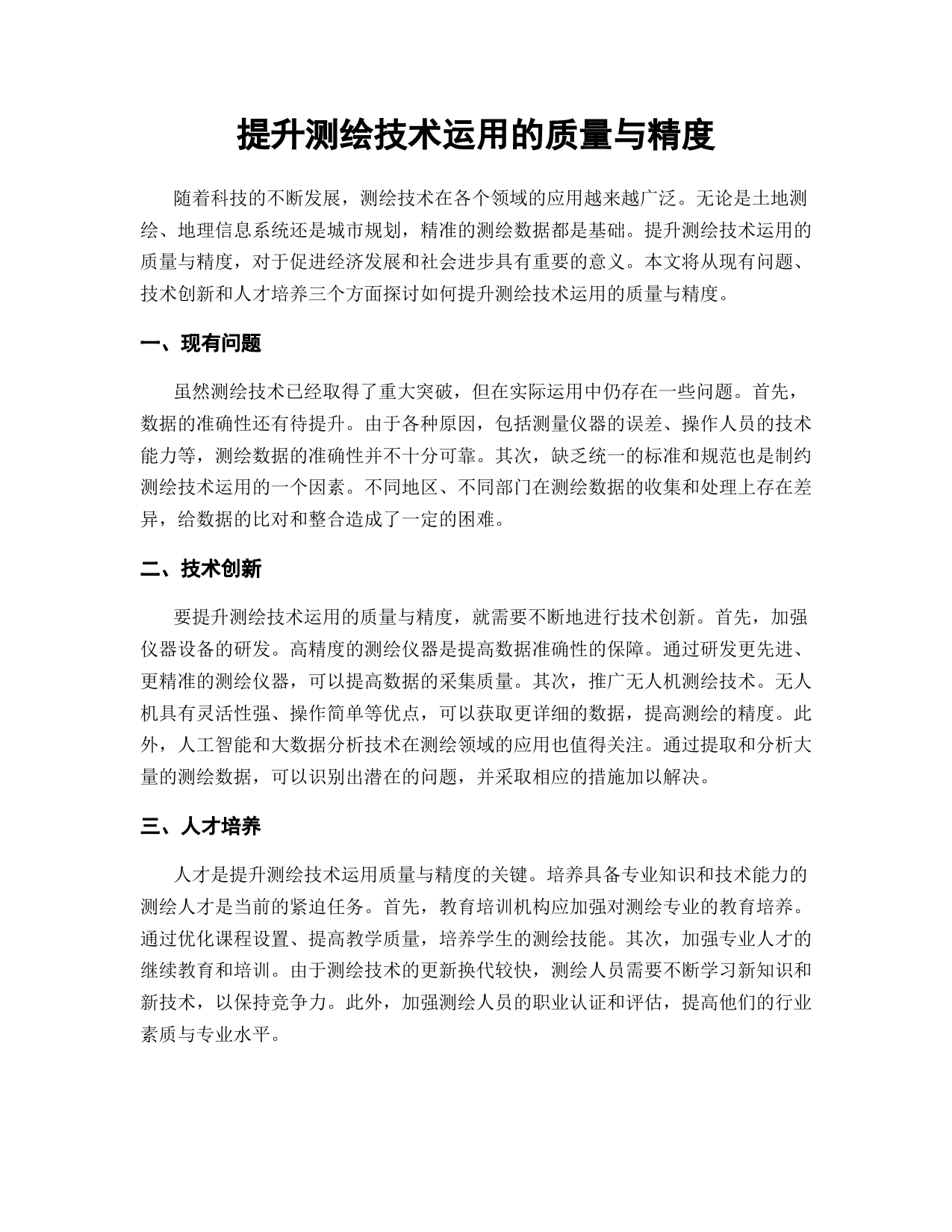 提升测绘技术运用的质量与精度

随着科技的不断发展，测绘技术在各个领域的应用越来越广泛。无论是土地测绘、地理信息系统还是城市规划，精准的测绘数据都是基础。提升测绘技术运用的质量与精度，对于促进经济发展和社会进步具有重要的意义。本文将从现有问题、技术创新和人才培养三个方面探讨如何提升测绘技术运用的质量与精度。

一、现有问题

虽然测绘技术已经取得了重大突破，但在实际运用中仍存在一些问题。首先，数据的准确性还有待提升。由于各种原因，包括测量仪器的误差、操作人员的技术能力等，测绘数据的准确性并不十分可靠。其次，缺乏统一的标准和规范也是制约测绘技术运用的一个因素。不同地区、不同部门在测绘数据的收集和处理上存在差异，给数据的比对和整合造成了一定的困难。

二、技术创新

要提升测绘技术运用的质量与精度，就需要不断地进行技术创新。首先，加强仪器设备的研发。高精度的测绘仪器是提高数据准确性的保障。通过研发更先进、更精准的测绘仪器，可以提高数据的采集质量。其次，推广无人机测绘技术。无人机具有灵活性强、操作简单等优点，可以获取更详细的数据，提高测绘的精度。此外，人工智能和大数据分析技术在测绘领域的应用也值得关注。通过提取和分析大量的测绘数据，可以识别出潜在的问题，并采取相应的措施加以解决。

三、人才培养

人才是提升测绘技术运用质量与精度的关键。培养具备专业知识和技术能力的测绘人才是当前的紧迫任务。首先，教育培训机构应加强对测绘专业的教育培养。通过优化课程设置、提高教学质量，培养学生的测绘技能。其次，加强专业人才的继续教育和培训。由于测绘技术的更新换代较快，测绘人员需要不断学习新知识和新技术，以保持竞争力。此外，加强测绘人员的职业认证和评估，提高他们的行业素质与专业水平。